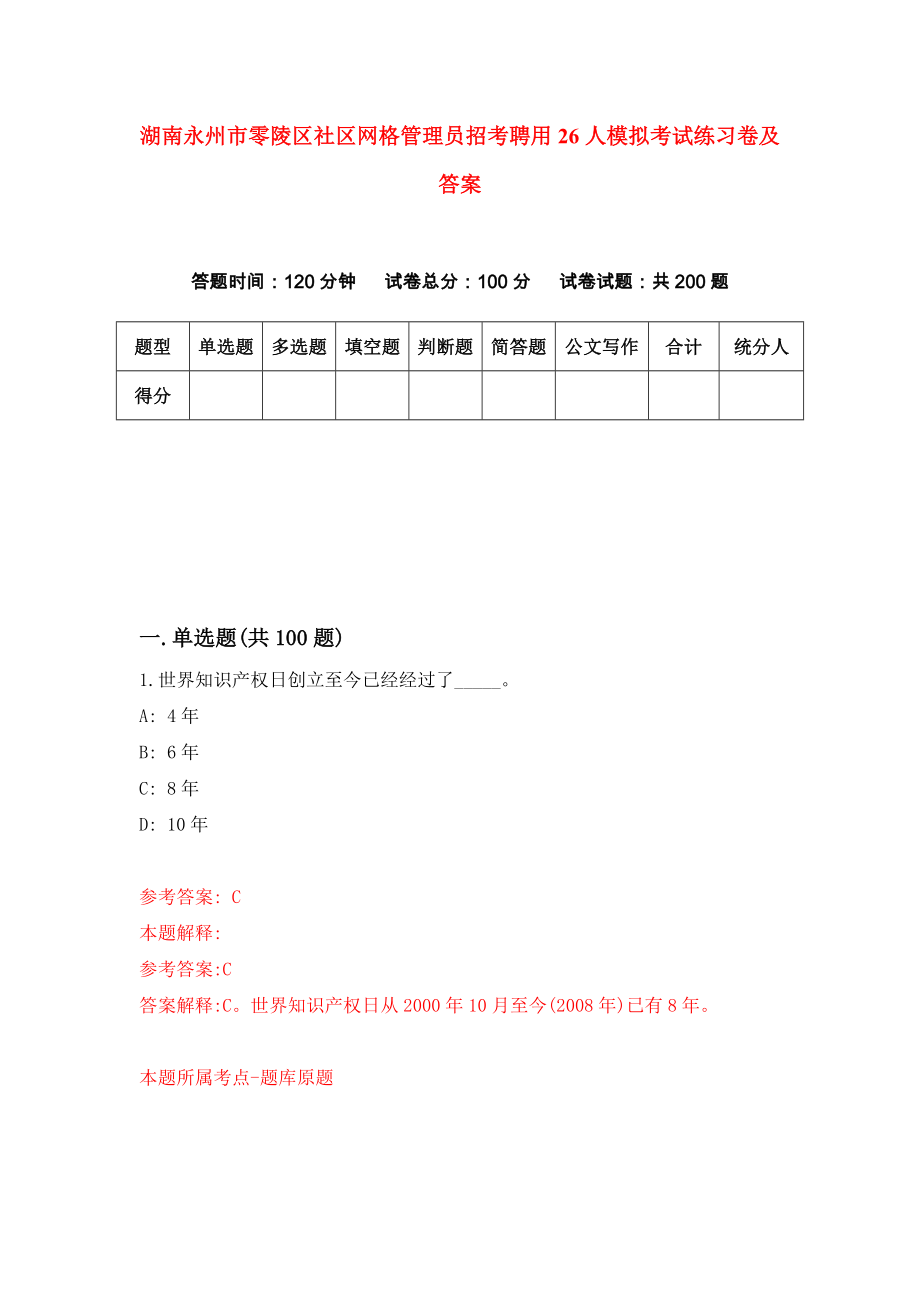 湖南永州市零陵区社区网格管理员招考聘用26人模拟考试练习卷及答案

答题时间：120分钟　试卷总分：100分　试卷试题：共200题

| 题型 | 单选题 | 多选题 | 填空题 | 判断题 | 简答题 | 公文写作 | 合计 | 统分人 |
|---|---|---|---|---|---|---|---|---|
| 得分 | | | | | | | | |

一.单选题(共100题)

1.世界知识产权日创立至今已经经过了_____。

A: 4年

B: 6年

C: 8年

D: 10年

参考答案: C

本题解释:

参考答案:C

答案解释:C。世界知识产权日从2000年10月至今(2008年)已有8年。

本题所属考点-题库原题